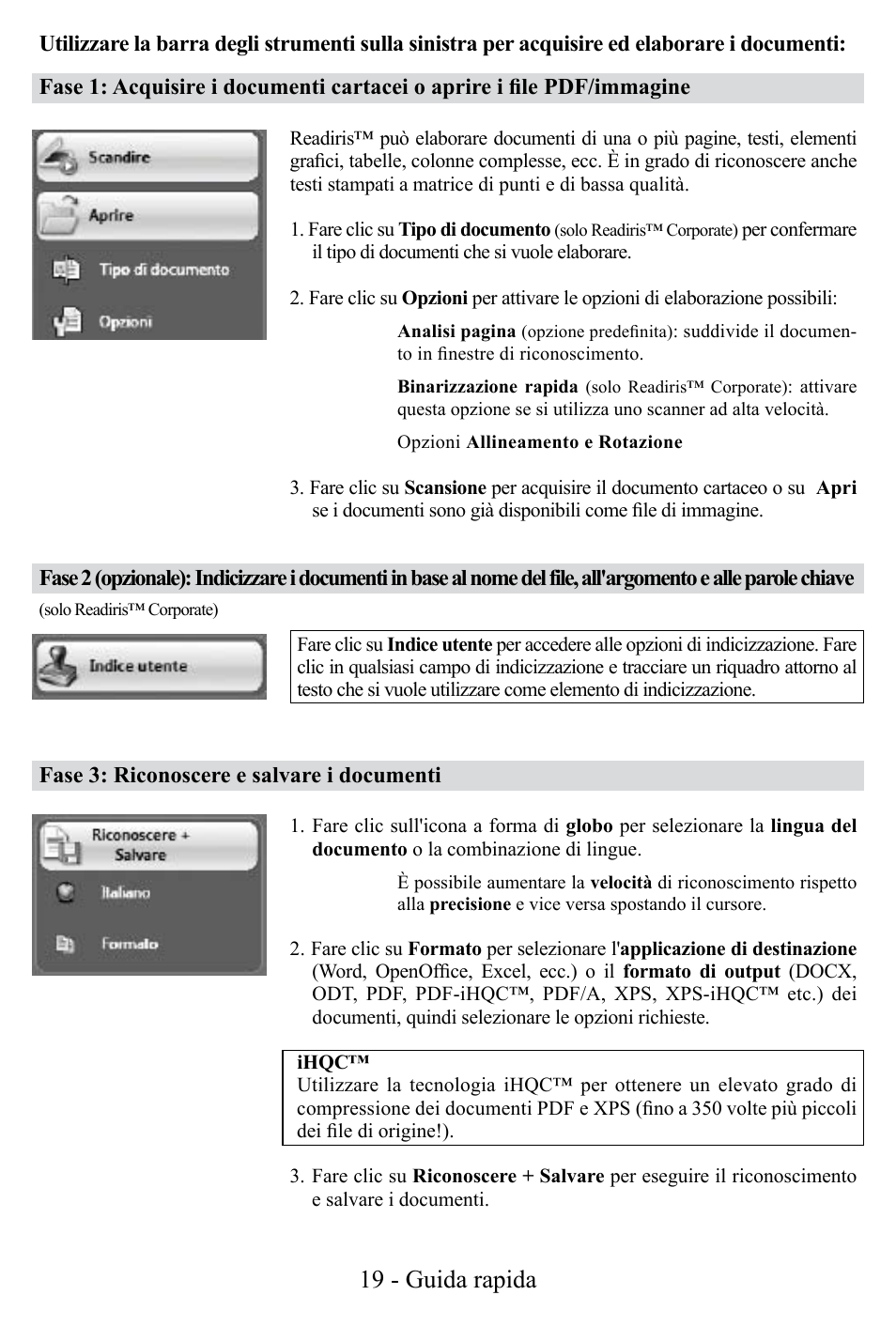 Utilizzare la barra degli strumenti sulla sinistra per acquisire ed elaborare i documenti:

Fase 1: Acquisire i documenti cartacei o aprire i file PDF/immagine

Scandire

Aprire

Tipo di documento

Opzioni

Readiris™ può elaborare documenti di una o più pagine, testi, elementi grafici, tabelle, colonne complesse, ecc. È in grado di riconoscere anche testi stampati a matrice di punti e di bassa qualità.

1. Fare clic su Tipo di documento (solo Readiris™ Corporate) per confermare il tipo di documenti che si vuole elaborare.

2. Fare clic su Opzioni per attivare le opzioni di elaborazione possibili:

Analisi pagina (opzione predefinita): suddivide il documento in finestre di riconoscimento.

Binarizzazione rapida (solo Readiris™ Corporate): attivare questa opzione se si utilizza uno scanner ad alta velocità.

Opzioni Allineamento e Rotazione

3. Fare clic su Scansione per acquisire il documento cartaceo o su Apri se i documenti sono già disponibili come file di immagine.

Fase 2 (opzionale): Indicizzare i documenti in base al nome del file, all'argomento e alle parole chiave

(solo Readiris™ Corporate)

Indice utente

Fare clic su Indice utente per accedere alle opzioni di indicizzazione. Fare clic in qualsiasi campo di indicizzazione e tracciare un riquadro attorno al testo che si vuole utilizzare come elemento di indicizzazione.

Fase 3: Riconoscere e salvare i documenti

Riconoscere + Salvare

Italiano

Formato

1. Fare clic sull'icona a forma di globo per selezionare la lingua del documento o la combinazione di lingue.

È possibile aumentare la velocità di riconoscimento rispetto alla precisione e vice versa spostando il cursore.

2. Fare clic su Formato per selezionare l'applicazione di destinazione (Word, OpenOffice, Excel, ecc.) o il formato di output (DOCX, ODT, PDF, PDF-iHQC™, PDF/A, XPS, XPS-iHQC™ etc.) dei documenti, quindi selezionare le opzioni richieste.

iHQC™
Utilizzare la tecnologia iHQC™ per ottenere un elevato grado di compressione dei documenti PDF e XPS (fino a 350 volte più piccoli dei file di origine!).

3. Fare clic su Riconoscere + Salvare per eseguire il riconoscimento e salvare i documenti.

19 - Guida rapida